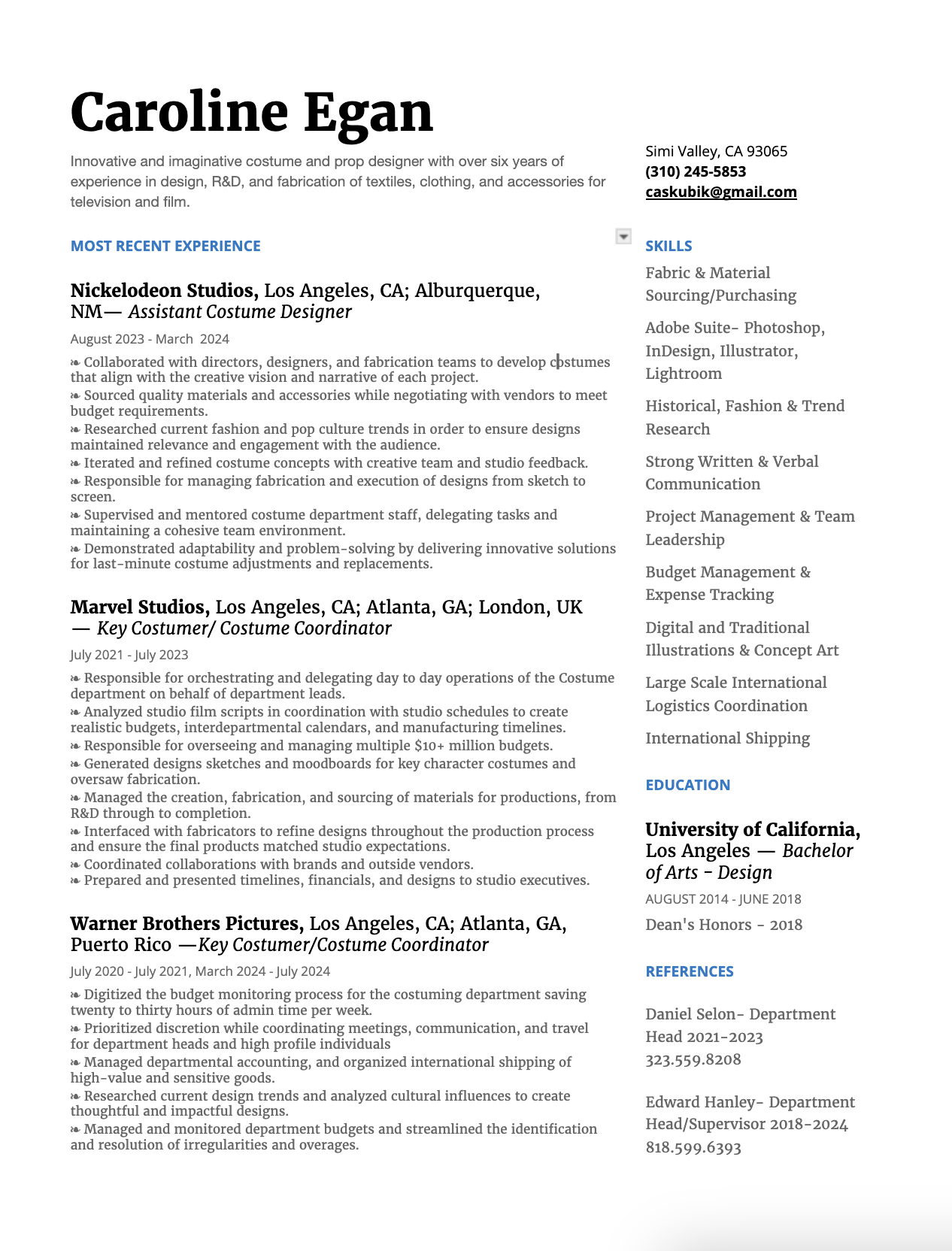 Caroline Egan

Innovative and imaginative costume and prop designer with over six years of experience in design, R&D, and fabrication of textiles, clothing, and accessories for television and film.

MOST RECENT EXPERIENCE

Nickelodeon Studios, Los Angeles, CA; Alburquerque, NM— Assistant Costume Designer

August 2023 - March 2024

❧ Collaborated with directors, designers, and fabrication teams to develop costumes that align with the creative vision and narrative of each project.
❧ Sourced quality materials and accessories while negotiating with vendors to meet budget requirements.
❧ Researched current fashion and pop culture trends in order to ensure designs maintained relevance and engagement with the audience.
❧ Iterated and refined costume concepts with creative team and studio feedback.
❧ Responsible for managing fabrication and execution of designs from sketch to screen.
❧ Supervised and mentored costume department staff, delegating tasks and maintaining a cohesive team environment.
❧ Demonstrated adaptability and problem-solving by delivering innovative solutions for last-minute costume adjustments and replacements.

Marvel Studios, Los Angeles, CA; Atlanta, GA; London, UK — Key Costumer/ Costume Coordinator

July 2021 - July 2023

❧ Responsible for orchestrating and delegating day to day operations of the Costume department on behalf of department leads.
❧ Analyzed studio film scripts in coordination with studio schedules to create realistic budgets, interdepartmental calendars, and manufacturing timelines.
❧ Responsible for overseeing and managing multiple $10+ million budgets.
❧ Generated designs sketches and moodboards for key character costumes and oversaw fabrication.
❧ Managed the creation, fabrication, and sourcing of materials for productions, from R&D through to completion.
❧ Interfaced with fabricators to refine designs throughout the production process and ensure the final products matched studio expectations.
❧ Coordinated collaborations with brands and outside vendors.
❧ Prepared and presented timelines, financials, and designs to studio executives.

Warner Brothers Pictures, Los Angeles, CA; Atlanta, GA, Puerto Rico —Key Costumer/Costume Coordinator

July 2020 - July 2021, March 2024 - July 2024

❧ Digitized the budget monitoring process for the costuming department saving twenty to thirty hours of admin time per week.
❧ Prioritized discretion while coordinating meetings, communication, and travel for department heads and high profile individuals
❧ Managed departmental accounting, and organized international shipping of high-value and sensitive goods.
❧ Researched current design trends and analyzed cultural influences to create thoughtful and impactful designs.
❧ Managed and monitored department budgets and streamlined the identification and resolution of irregularities and overages.

Simi Valley, CA 93065
(310) 245-5853
caskubik@gmail.com

SKILLS

Fabric & Material Sourcing/Purchasing

Adobe Suite- Photoshop, InDesign, Illustrator, Lightroom

Historical, Fashion & Trend Research

Strong Written & Verbal Communication

Project Management & Team Leadership

Budget Management & Expense Tracking

Digital and Traditional Illustrations & Concept Art

Large Scale International Logistics Coordination

International Shipping

EDUCATION

University of California, Los Angeles — Bachelor of Arts - Design

AUGUST 2014 - JUNE 2018

Dean's Honors - 2018

REFERENCES

Daniel Selon- Department Head 2021-2023
323.559.8208

Edward Hanley- Department Head/Supervisor 2018-2024
818.599.6393